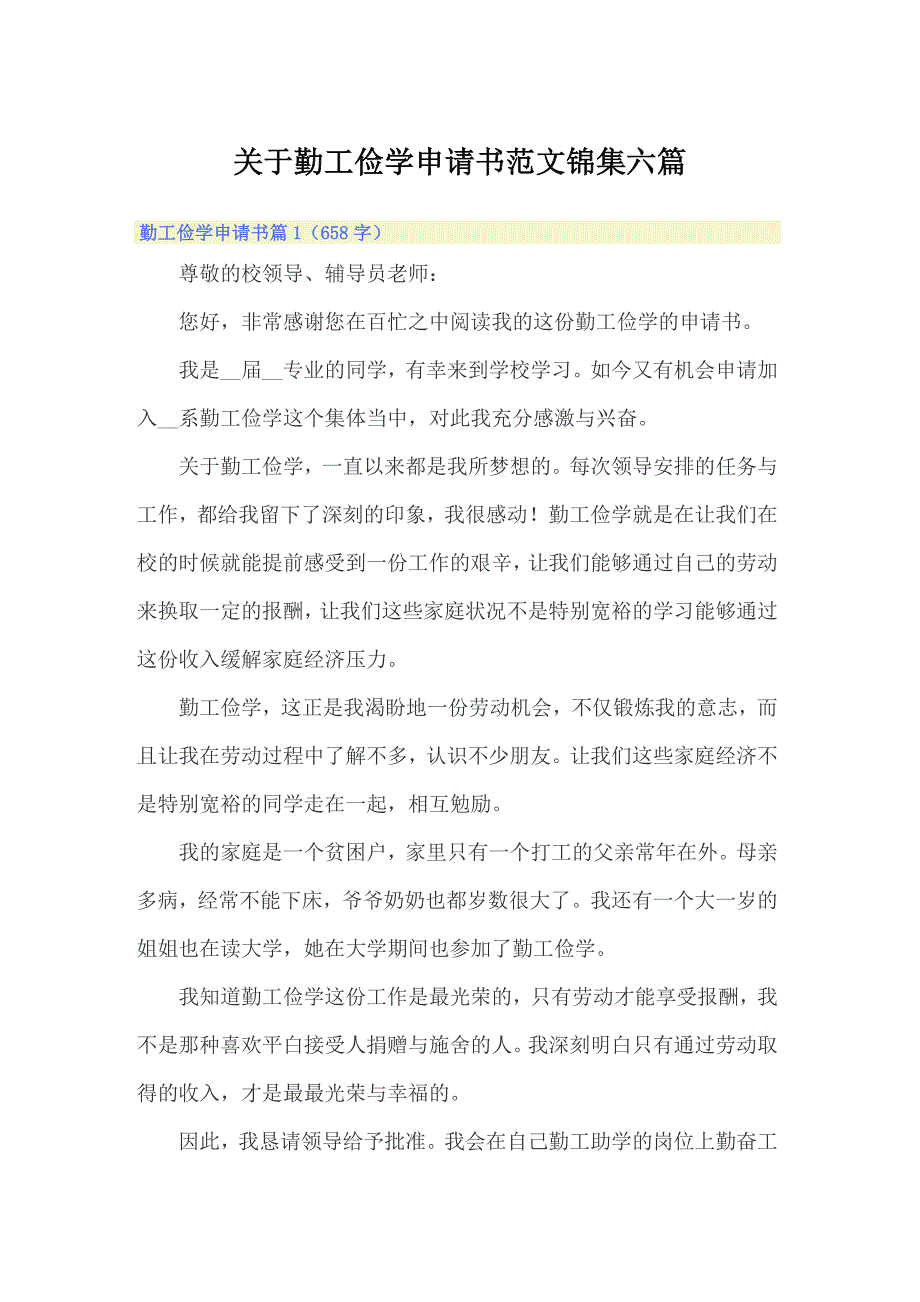 关于勤工俭学申请书范文锦集六篇

勤工俭学申请书篇1（658字）

尊敬的校领导、辅导员老师：

您好，非常感谢您在百忙之中阅读我的这份勤工俭学的申请书。

我是__届__专业的同学，有幸来到学校学习。如今又有机会申请加入__系勤工俭学这个集体当中，对此我充分感激与兴奋。

关于勤工俭学，一直以来都是我所梦想的。每次领导安排的任务与工作，都给我留下了深刻的印象，我很感动！勤工俭学就是在让我们在校的时候就能提前感受到一份工作的艰辛，让我们能够通过自己的劳动来换取一定的报酬，让我们这些家庭状况不是特别宽裕的学习能够通过这份收入缓解家庭经济压力。

勤工俭学，这正是我渴盼地一份劳动机会，不仅锻炼我的意志，而且让我在劳动过程中了解不多，认识不少朋友。让我们这些家庭经济不是特别宽裕的同学走在一起，相互勉励。

我的家庭是一个贫困户，家里只有一个打工的父亲常年在外。母亲多病，经常不能下床，爷爷奶奶也都岁数很大了。我还有一个大一岁的姐姐也在读大学，她在大学期间也参加了勤工俭学。

我知道勤工俭学这份工作是最光荣的，只有劳动才能享受报酬，我不是那种喜欢平白接受人捐赠与施舍的人。我深刻明白只有通过劳动取得的收入，才是最最光荣与幸福的。

因此，我恳请领导给予批准。我会在自己勤工助学的岗位上勤奋工